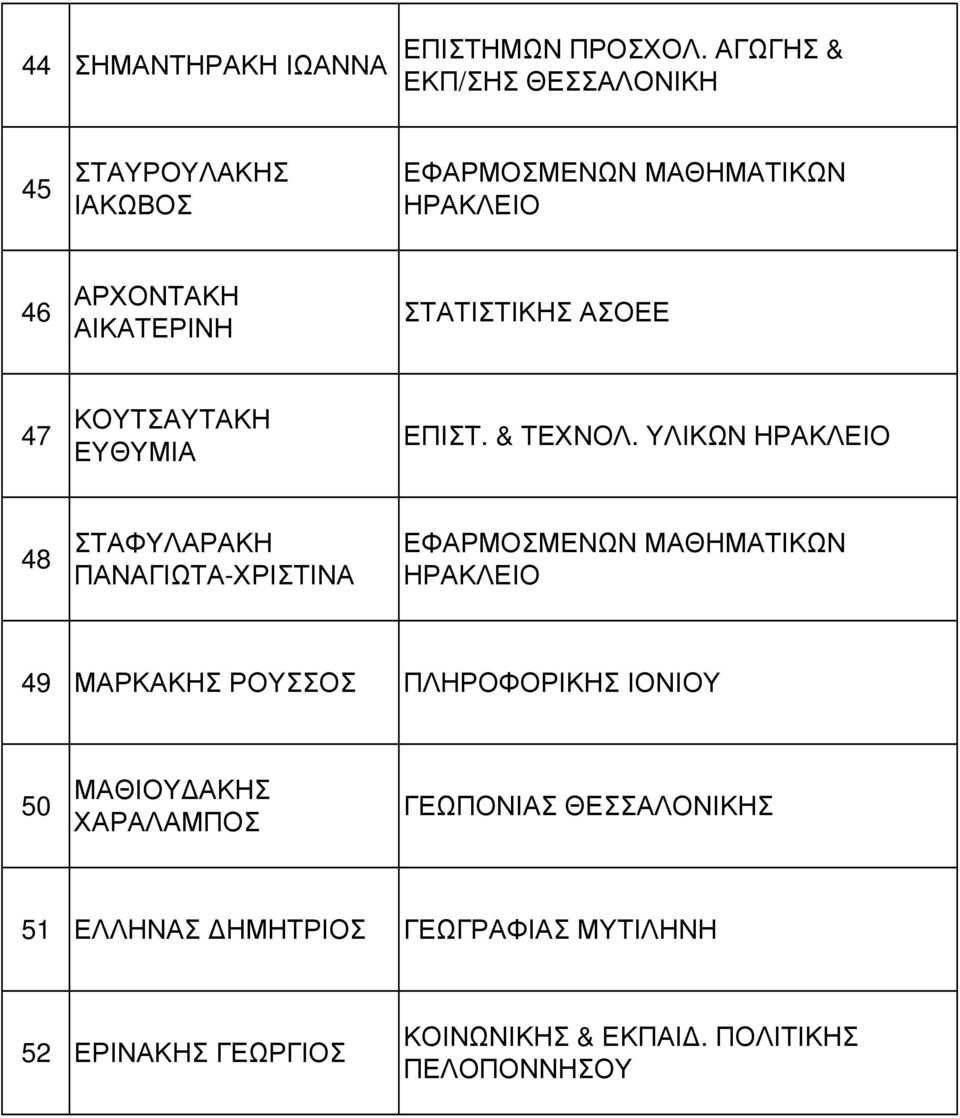 | | | |
|---|---|---|
| 44 | ΣΗΜΑΝΤΗΡΑΚΗ ΙΩΑΝΝΑ | ΕΠΙΣΤΗΜΩΝ ΠΡΟΣΧΟΛ. ΑΓΩΓΗΣ & ΕΚΠ/ΣΗΣ ΘΕΣΣΑΛΟΝΙΚΗ |
| 45 | ΣΤΑΥΡΟΥΛΑΚΗΣ ΙΑΚΩΒΟΣ | ΕΦΑΡΜΟΣΜΕΝΩΝ ΜΑΘΗΜΑΤΙΚΩΝ ΗΡΑΚΛΕΙΟ |
| 46 | ΑΡΧΟΝΤΑΚΗ ΑΙΚΑΤΕΡΙΝΗ | ΣΤΑΤΙΣΤΙΚΗΣ ΑΣΟΕΕ |
| 47 | ΚΟΥΤΣΑΥΤΑΚΗ ΕΥΘΥΜΙΑ | ΕΠΙΣΤ. & ΤΕΧΝΟΛ. ΥΛΙΚΩΝ ΗΡΑΚΛΕΙΟ |
| 48 | ΣΤΑΦΥΛΑΡΑΚΗ ΠΑΝΑΓΙΩΤΑ-ΧΡΙΣΤΙΝΑ | ΕΦΑΡΜΟΣΜΕΝΩΝ ΜΑΘΗΜΑΤΙΚΩΝ ΗΡΑΚΛΕΙΟ |
| 49 | ΜΑΡΚΑΚΗΣ ΡΟΥΣΣΟΣ | ΠΛΗΡΟΦΟΡΙΚΗΣ ΙΟΝΙΟΥ |
| 50 | ΜΑΘΙΟΥΔΑΚΗΣ ΧΑΡΑΛΑΜΠΟΣ | ΓΕΩΠΟΝΙΑΣ ΘΕΣΣΑΛΟΝΙΚΗΣ |
| 51 | ΕΛΛΗΝΑΣ ΔΗΜΗΤΡΙΟΣ | ΓΕΩΓΡΑΦΙΑΣ ΜΥΤΙΛΗΝΗ |
| 52 | ΕΡΙΝΑΚΗΣ ΓΕΩΡΓΙΟΣ | ΚΟΙΝΩΝΙΚΗΣ & ΕΚΠΑΙΔ. ΠΟΛΙΤΙΚΗΣ ΠΕΛΟΠΟΝΝΗΣΟΥ |